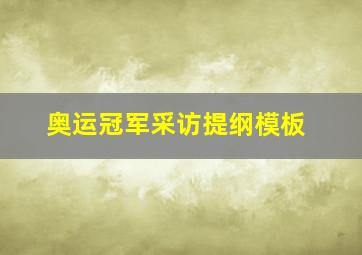 奥运冠军采访提纲模板